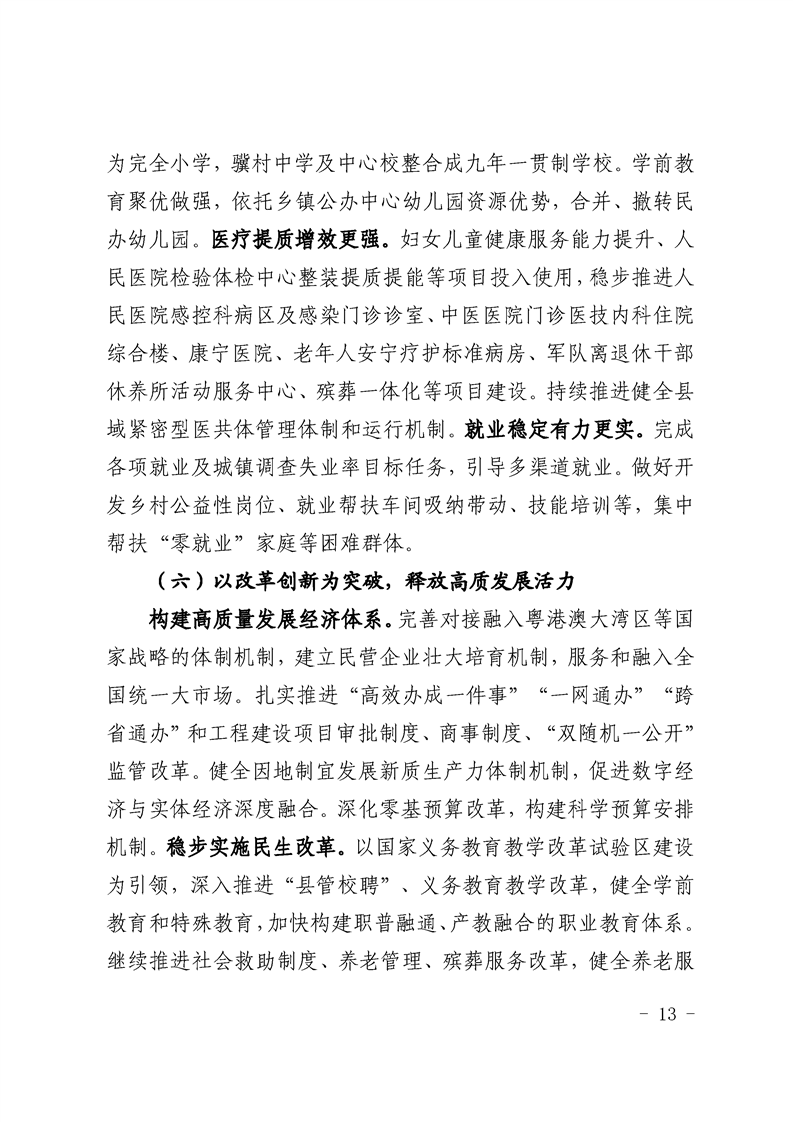 为完全小学，骥村中学及中心校整合成九年一贯制学校。学前教育聚优做强，依托乡镇公办中心幼儿园资源优势，合并、撤转民办幼儿园。医疗提质增效更强。妇女儿童健康服务能力提升、人民医院检验体检中心整装提质提能等项目投入使用，稳步推进人民医院感控科病区及感染门诊诊室、中医医院门诊医技内科住院综合楼、康宁医院、老年人安宁疗护标准病房、军队离退休干部休养所活动服务中心、殡葬一体化等项目建设。持续推进健全县域紧密型医共体管理体制和运行机制。就业稳定有力更实。完成各项就业及城镇调查失业率目标任务，引导多渠道就业。做好开发乡村公益性岗位、就业帮扶车间吸纳带动、技能培训等，集中帮扶“零就业”家庭等困难群体。

（六）以改革创新为突破，释放高质发展活力

构建高质量发展经济体系。完善对接融入粤港澳大湾区等国家战略的体制机制，建立民营企业壮大培育机制，服务和融入全国统一大市场。扎实推进“高效办成一件事”“一网通办”“跨省通办”和工程建设项目审批制度、商事制度、“双随机一公开”监管改革。健全因地制宜发展新质生产力体制机制，促进数字经济与实体经济深度融合。深化零基预算改革，构建科学预算安排机制。稳步实施民生改革。以国家义务教育教学改革试验区建设为引领，深入推进“县管校聘”、义务教育教学改革，健全学前教育和特殊教育，加快构建职普融通、产教融合的职业教育体系。继续推进社会救助制度、养老管理、殡葬服务改革，健全养老服

- 13 -